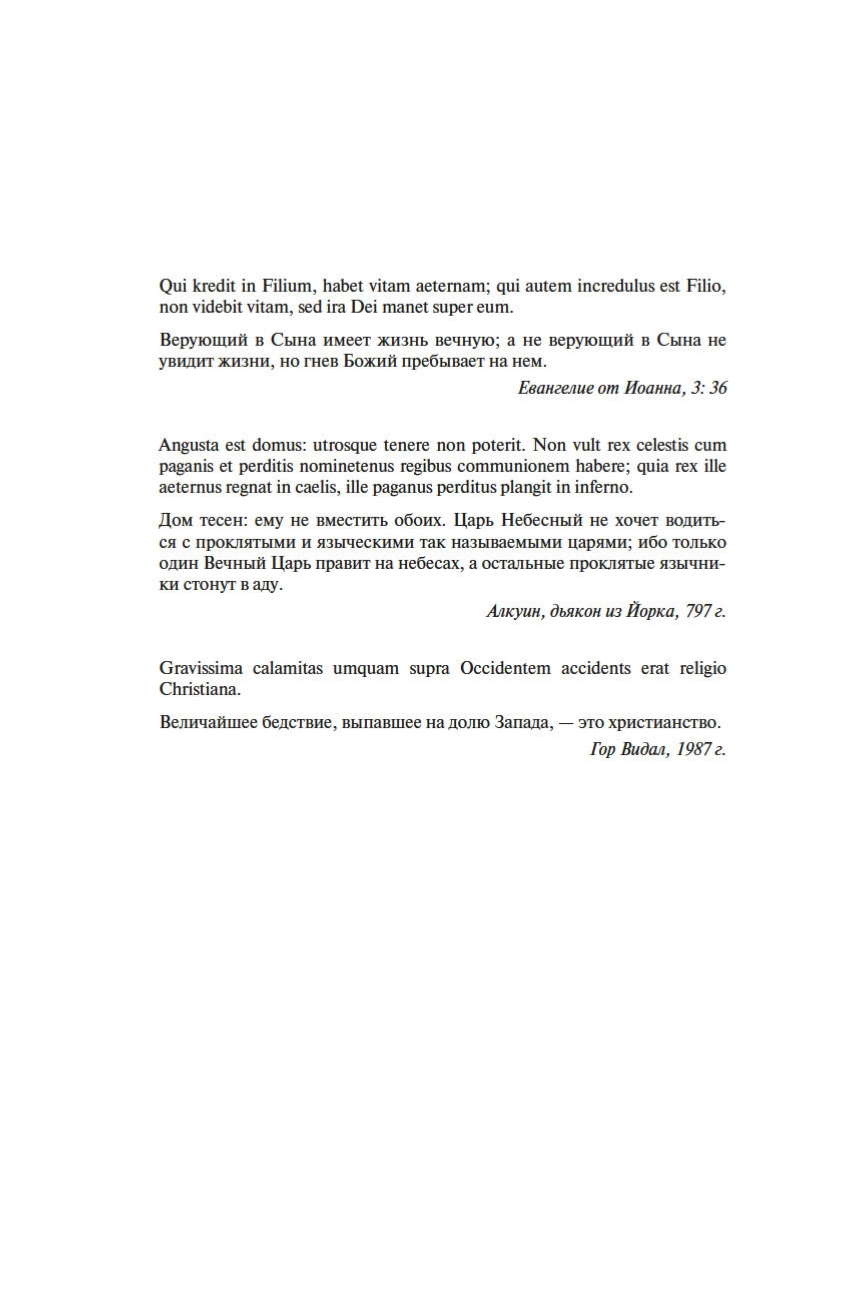 Qui kredit in Filium, habet vitam aeternam; qui autem incredulus est Filio, non videbit vitam, sed ira Dei manet super eum.

Верующий в Сына имеет жизнь вечную; а не верующий в Сына не увидит жизни, но гнев Божий пребывает на нем.

Евангелие от Иоанна, 3: 36

Angusta est domus: utrosque tenere non poterit. Non vult rex celestis cum paganis et perditis nominetenus regibus communionem habere; quia rex ille aeternus regnat in caelis, ille paganus perditus plangit in inferno.

Дом тесен: ему не вместить обоих. Царь Небесный не хочет водиться с проклятыми и языческими так называемыми царями; ибо только один Вечный Царь правит на небесах, а остальные проклятые язычники стонут в аду.

Алкуин, дьякон из Йорка, 797 г.

Gravissima calamitas umquam supra Occidentem accidents erat religio Christiana.

Величайшее бедствие, выпавшее на долю Запада, — это христианство.

Гор Видал, 1987 г.